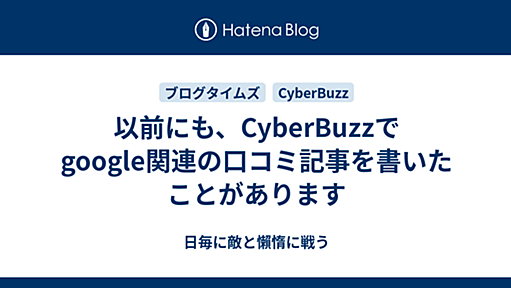 Hatena Blog

ブログタイムズ CyberBuzz

以前にも、CyberBuzzでgoogle関連の口コミ記事を書いたことがあります

日毎に敵と懶惰に戦う